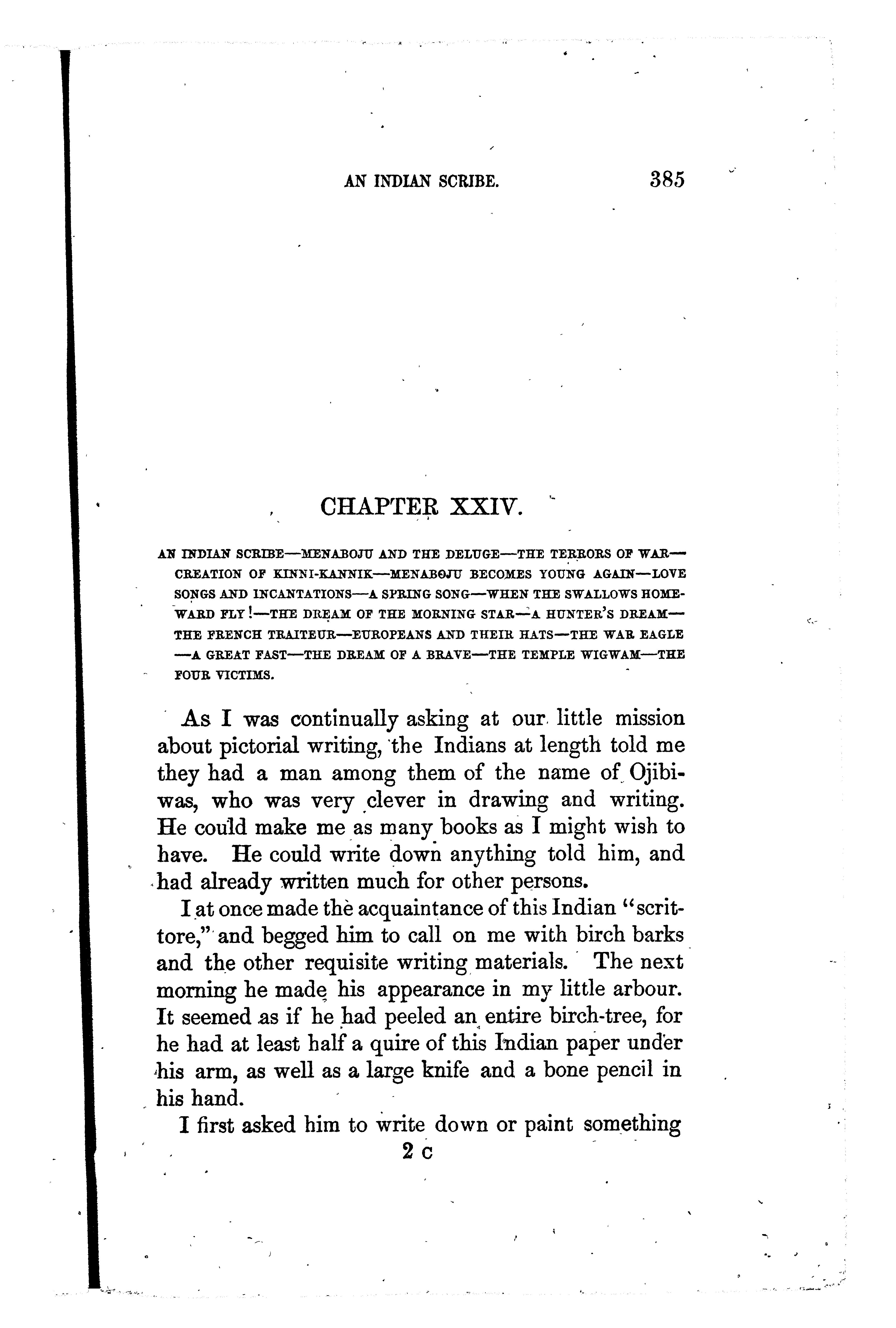 AN INDIAN SCRIBE. 385

CHAPTER XXIV.

AN INDIAN SCRIBE—MENABOJU AND THE DELUGE—THE TERRORS OF WAR—CREATION OF KINNI-KANNIK—MENABOJU BECOMES YOUNG AGAIN—LOVE SONGS AND INCANTATIONS—A SPRING SONG—WHEN THE SWALLOWS HOMEWARD FLY!—THE DREAM OF THE MORNING STAR—A HUNTER'S DREAM—THE FRENCH TRAITEUR—EUROPEANS AND THEIR HATS—THE WAR EAGLE—A GREAT FAST—THE DREAM OF A BRAVE—THE TEMPLE WIGWAM—THE FOUR VICTIMS.

As I was continually asking at our little mission about pictorial writing, the Indians at length told me they had a man among them of the name of Ojibiwas, who was very clever in drawing and writing. He could make me as many books as I might wish to have. He could write down anything told him, and had already written much for other persons.

I at once made the acquaintance of this Indian "scrittore," and begged him to call on me with birch barks and the other requisite writing materials. The next morning he made his appearance in my little arbour. It seemed as if he had peeled an entire birch-tree, for he had at least half a quire of this Indian paper under his arm, as well as a large knife and a bone pencil in his hand.

I first asked him to write down or paint something

2 C